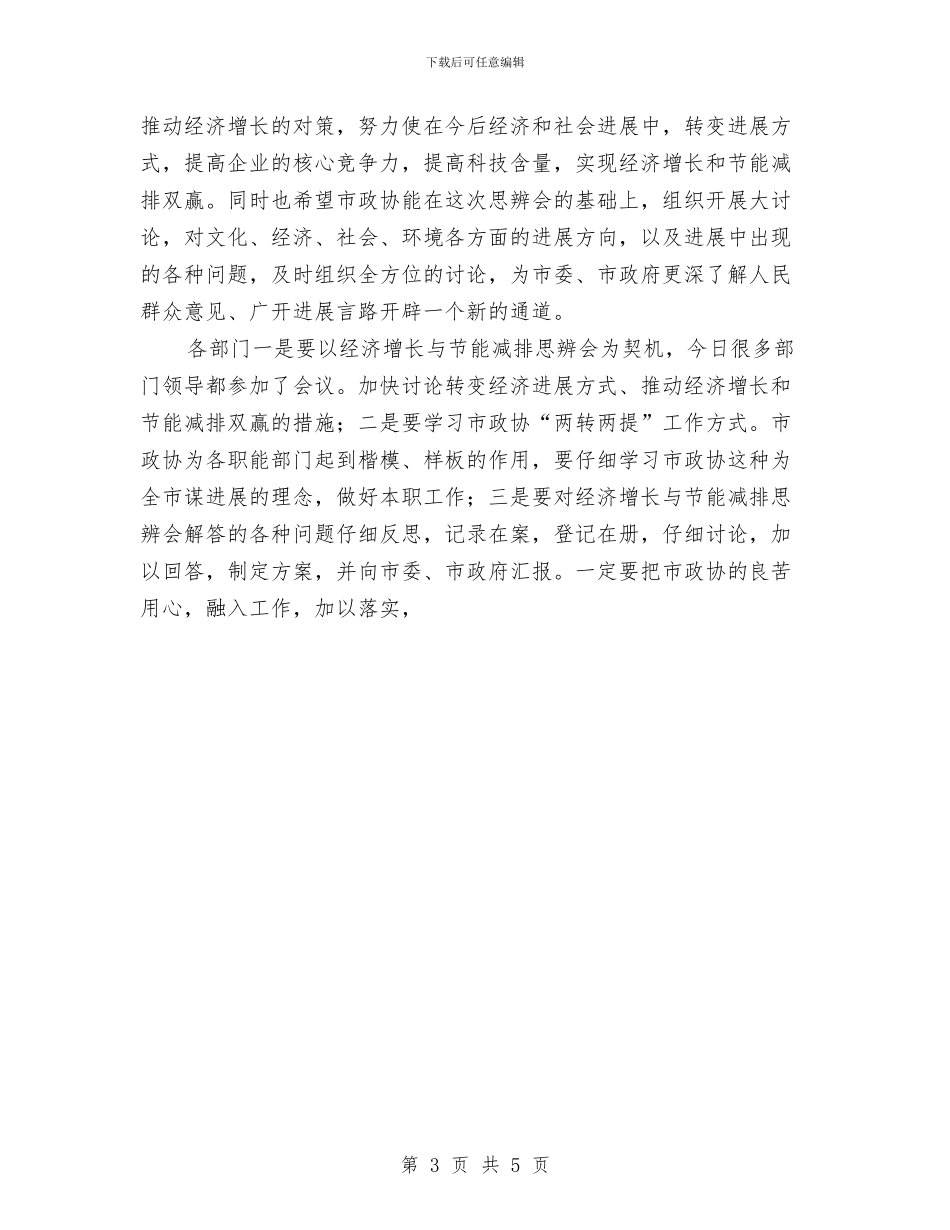 下载后可任意编辑

推动经济增长的对策，努力使在今后经济和社会进展中，转变进展方式，提高企业的核心竞争力，提高科技含量，实现经济增长和节能减排双赢。同时也希望市政协能在这次思辨会的基础上，组织开展大讨论，对文化、经济、社会、环境各方面的进展方向，以及进展中出现的各种问题，及时组织全方位的讨论，为市委、市政府更深了解人民群众意见、广开进展言路开辟一个新的通道。

各部门一是要以经济增长与节能减排思辨会为契机，今日很多部门领导都参加了会议。加快讨论转变经济进展方式、推动经济增长和节能减排双赢的措施；二是要学习市政协“两转两提”工作方式。市政协为各职能部门起到楷模、样板的作用，要仔细学习市政协这种为全市谋进展的理念，做好本职工作；三是要对经济增长与节能减排思辨会解答的各种问题仔细反思，记录在案，登记在册，仔细讨论，加以回答，制定方案，并向市委、市政府汇报。一定要把市政协的良苦用心，融入工作，加以落实，

第 3 页 共 5 页